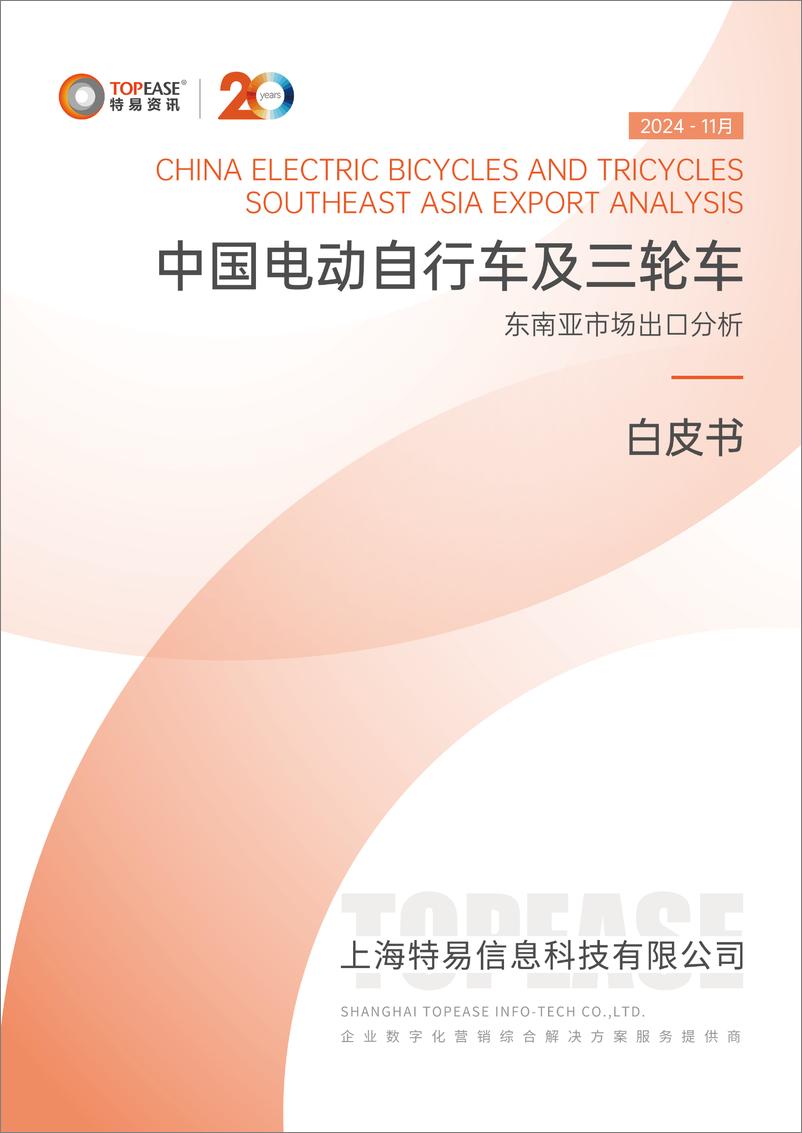 TOPEASE®
特易资讯
20 years

2024 - 11月

CHINA ELECTRIC BICYCLES AND TRICYCLES SOUTHEAST ASIA EXPORT ANALYSIS

中国电动自行车及三轮车

东南亚市场出口分析

白皮书

TOPEASE

上海特易信息科技有限公司

SHANGHAI TOPEASE INFO-TECH CO.,LTD.

企业数字化营销综合解决方案服务提供商